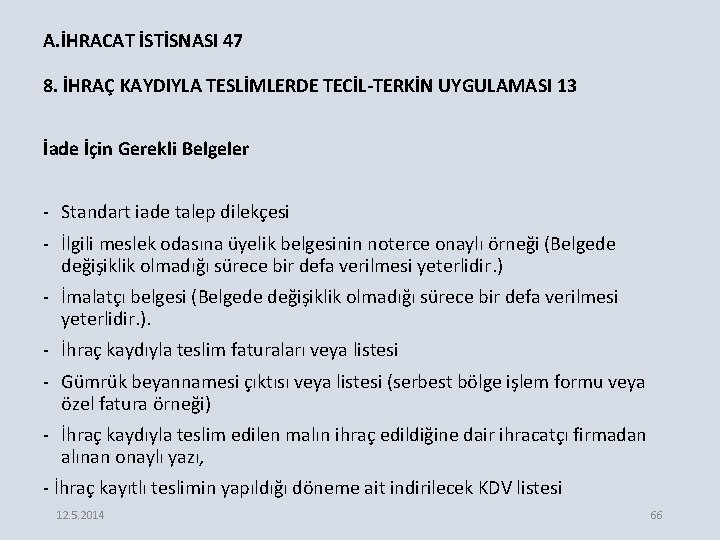 A.İHRACAT İSTİSNASI 47

8. İHRAÇ KAYDIYLA TESLİMLERDE TECİL-TERKİN UYGULAMASI 13

İade İçin Gerekli Belgeler

- Standart iade talep dilekçesi
- İlgili meslek odasına üyelik belgesinin noterce onaylı örneği (Belgede değişiklik olmadığı sürece bir defa verilmesi yeterlidir.)
- İmalatçı belgesi (Belgede değişiklik olmadığı sürece bir defa verilmesi yeterlidir.).
- İhraç kaydıyla teslim faturaları veya listesi
- Gümrük beyannamesi çıktısı veya listesi (serbest bölge işlem formu veya özel fatura örneği)
- İhraç kaydıyla teslim edilen malın ihraç edildiğine dair ihracatçı firmadan alınan onaylı yazı,
- İhraç kayıtlı teslimin yapıldığı döneme ait indirilecek KDV listesi

12.5.2014

66